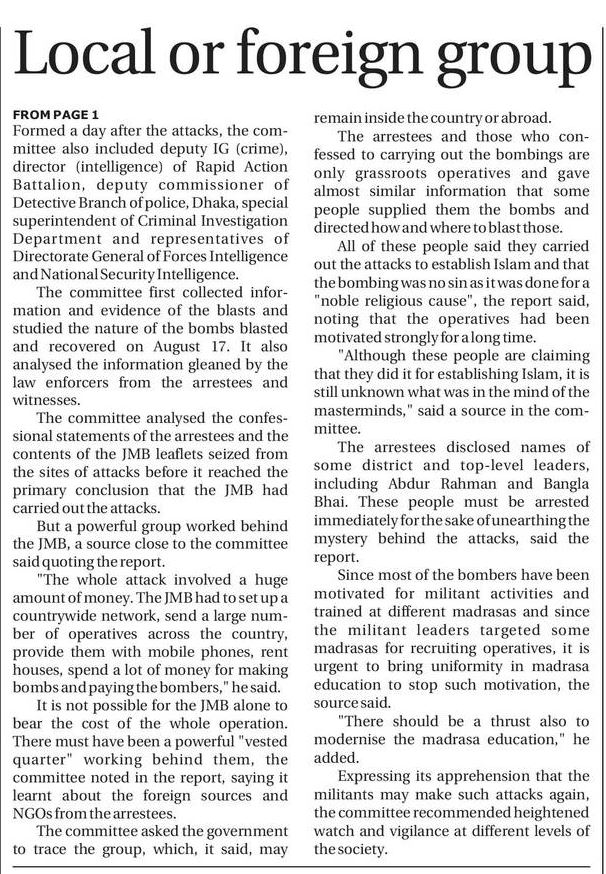 Local or foreign group

FROM PAGE 1
Formed a day after the attacks, the committee also included deputy IG (crime), director (intelligence) of Rapid Action Battalion, deputy commissioner of Detective Branch of police, Dhaka, special superintendent of Criminal Investigation Department and representatives of Directorate General of Forces Intelligence and National Security Intelligence.

The committee first collected information and evidence of the blasts and studied the nature of the bombs blasted and recovered on August 17. It also analysed the information gleaned by the law enforcers from the arrestees and witnesses.

The committee analysed the confessional statements of the arrestees and the contents of the JMB leaflets seized from the sites of attacks before it reached the primary conclusion that the JMB had carried out the attacks.

But a powerful group worked behind the JMB, a source close to the committee said quoting the report.

"The whole attack involved a huge amount of money. The JMB had to set up a countrywide network, send a large number of operatives across the country, provide them with mobile phones, rent houses, spend a lot of money for making bombs and paying the bombers," he said.

It is not possible for the JMB alone to bear the cost of the whole operation. There must have been a powerful "vested quarter" working behind them, the committee noted in the report, saying it learnt about the foreign sources and NGOs from the arrestees.

The committee asked the government to trace the group, which, it said, may remain inside the country or abroad.

The arrestees and those who confessed to carrying out the bombings are only grassroots operatives and gave almost similar information that some people supplied them the bombs and directed how and where to blast those.

All of these people said they carried out the attacks to establish Islam and that the bombing was no sin as it was done for a "noble religious cause", the report said, noting that the operatives had been motivated strongly for a long time.

"Although these people are claiming that they did it for establishing Islam, it is still unknown what was in the mind of the masterminds," said a source in the committee.

The arrestees disclosed names of some district and top-level leaders, including Abdur Rahman and Bangla Bhai. These people must be arrested immediately for the sake of unearthing the mystery behind the attacks, said the report.

Since most of the bombers have been motivated for militant activities and trained at different madrasas and since the militant leaders targeted some madrasas for recruiting operatives, it is urgent to bring uniformity in madrasa education to stop such motivation, the source said.

"There should be a thrust also to modernise the madrasa education," he added.

Expressing its apprehension that the militants may make such attacks again, the committee recommended heightened watch and vigilance at different levels of the society.